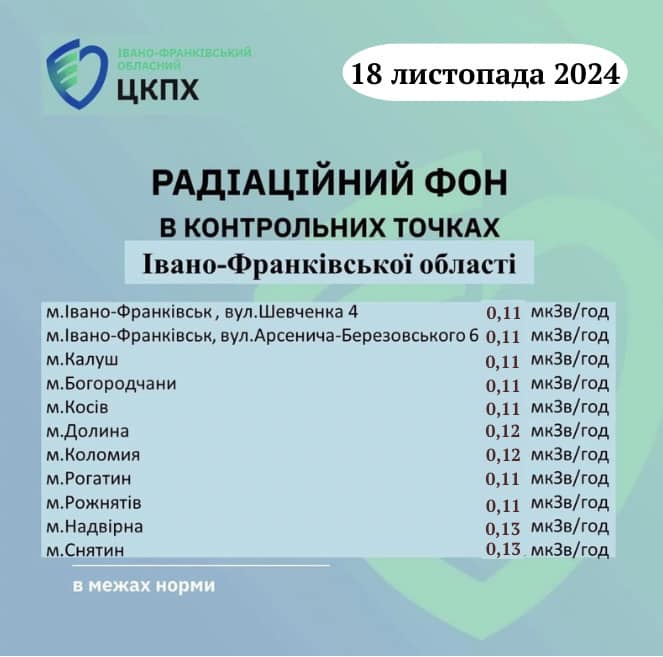 ІВАНО-ФРАНКІВСЬКИЙ ОБЛАСНИЙ
ЦКПХ

18 листопада 2024

РАДІАЦІЙНИЙ ФОН
В КОНТРОЛЬНИХ ТОЧКАХ
Івано-Франківської області

| | | |
|---|---|---|
| м.Івано-Франківськ , вул.Шевченка 4 | 0,11 | мкЗв/год |
| м.Івано-Франківськ, вул.Арсенича-Березовського 6 | 0,11 | мкЗв/год |
| м.Калуш | 0,11 | мкЗв/год |
| м.Богородчани | 0,11 | мкЗв/год |
| м.Косів | 0,11 | мкЗв/год |
| м.Долина | 0,12 | мкЗв/год |
| м.Коломия | 0,12 | мкЗв/год |
| м.Рогатин | 0,11 | мкЗв/год |
| м.Рожнятів | 0,11 | мкЗв/год |
| м.Надвірна | 0,13 | мкЗв/год |
| м.Снятин | 0,13 | мкЗв/год |

в межах норми